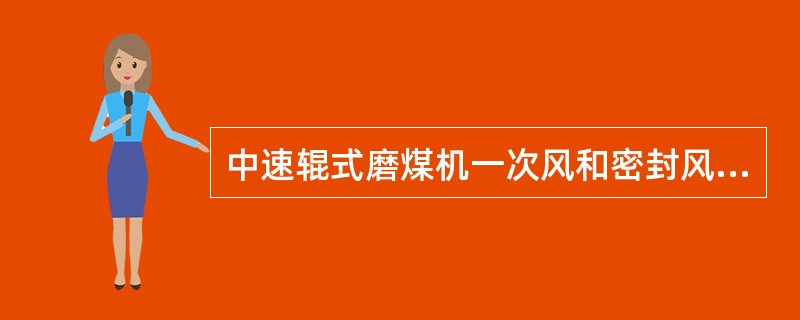 中速辊式磨煤机一次风和密封风...